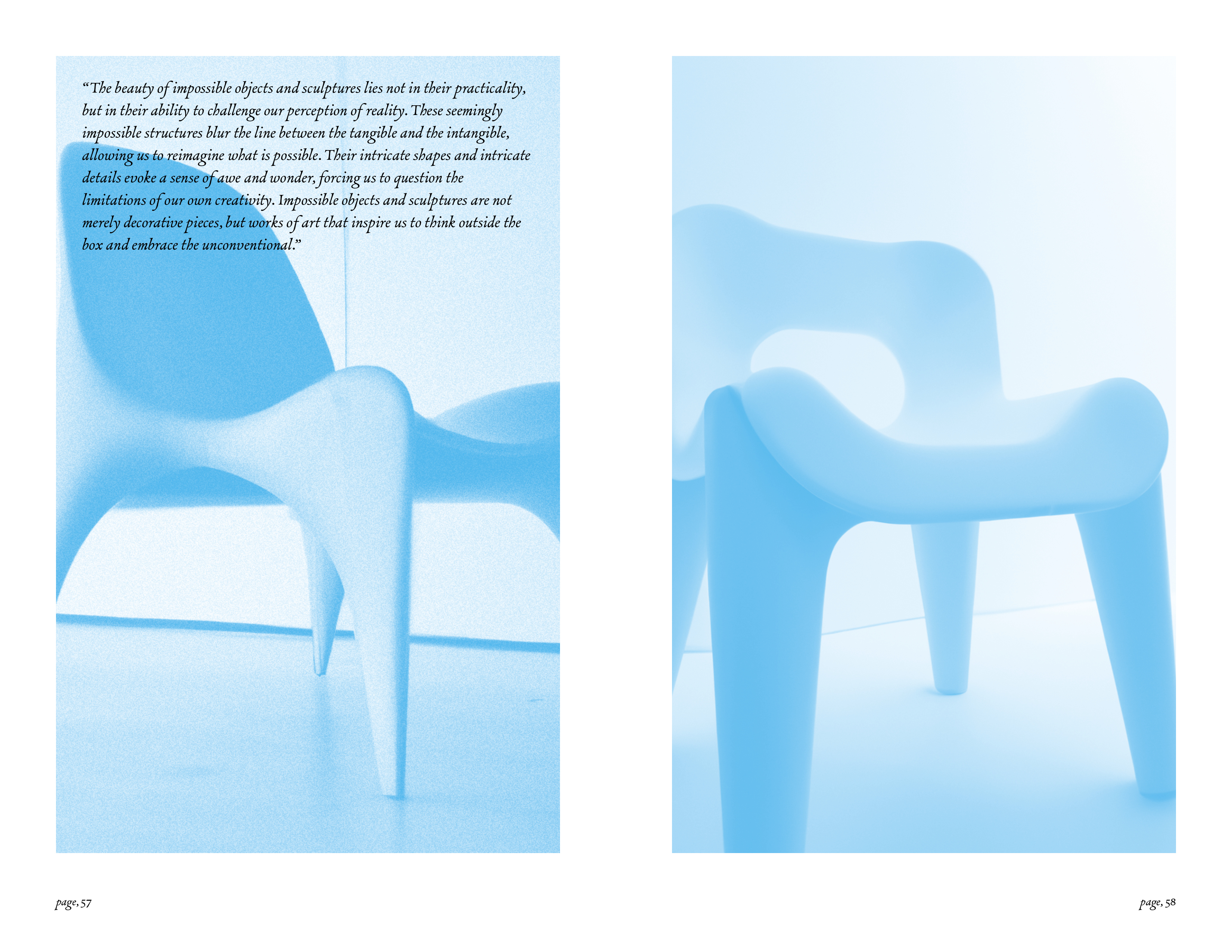 "The beauty of impossible objects and sculptures lies not in their practicality, but in their ability to challenge our perception of reality. These seemingly impossible structures blur the line between the tangible and the intangible, allowing us to reimagine what is possible. Their intricate shapes and intricate details evoke a sense of awe and wonder, forcing us to question the limitations of our own creativity. Impossible objects and sculptures are not merely decorative pieces, but works of art that inspire us to think outside the box and embrace the unconventional."

page, 57

page, 58